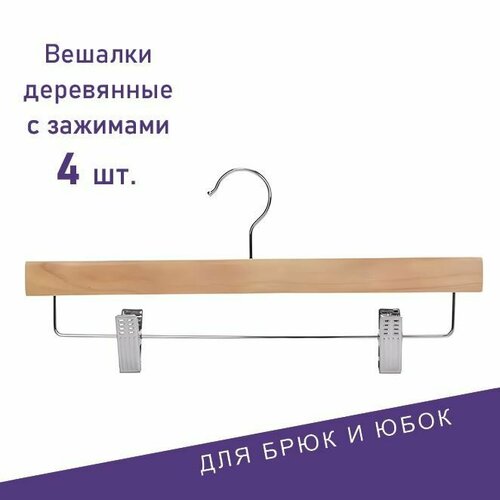 Вешалки деревянные с зажимами 4 шт.

ДЛЯ БРЮК И ЮБОК